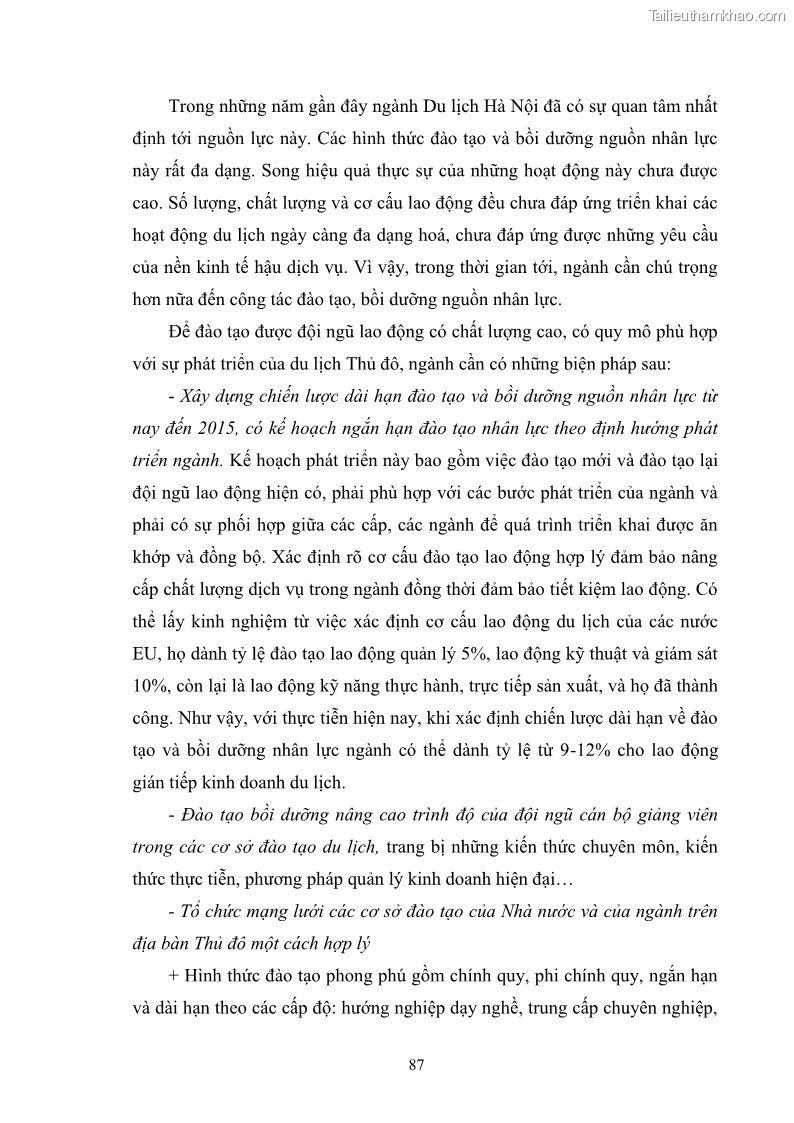 Tailieuthamkhao.com

Trong những năm gần đây ngành Du lịch Hà Nội đã có sự quan tâm nhất định tới nguồn lực này. Các hình thức đào tạo và bồi dưỡng nguồn nhân lực này rất đa dạng. Song hiệu quả thực sự của những hoạt động này chưa được cao. Số lượng, chất lượng và cơ cấu lao động đều chưa đáp ứng triển khai các hoạt động du lịch ngày càng đa dạng hoá, chưa đáp ứng được những yêu cầu của nền kinh tế hậu dịch vụ. Vì vậy, trong thời gian tới, ngành cần chú trọng hơn nữa đến công tác đào tạo, bồi dưỡng nguồn nhân lực.

Để đào tạo được đội ngũ lao động có chất lượng cao, có quy mô phù hợp với sự phát triển của du lịch Thủ đô, ngành cần có những biện pháp sau:

- Xây dựng chiến lược dài hạn đào tạo và bồi dưỡng nguồn nhân lực từ nay đến 2015, có kế hoạch ngắn hạn đào tạo nhân lực theo định hướng phát triển ngành. Kế hoạch phát triển này bao gồm việc đào tạo mới và đào tạo lại đội ngũ lao động hiện có, phải phù hợp với các bước phát triển của ngành và phải có sự phối hợp giữa các cấp, các ngành để quá trình triển khai được ăn khớp và đồng bộ. Xác định rõ cơ cấu đào tạo lao động hợp lý đảm bảo nâng cấp chất lượng dịch vụ trong ngành đồng thời đảm bảo tiết kiệm lao động. Có thể lấy kinh nghiệm từ việc xác định cơ cấu lao động du lịch của các nước EU, họ dành tỷ lệ đào tạo lao động quản lý 5%, lao động kỹ thuật và giám sát 10%, còn lại là lao động kỹ năng thực hành, trực tiếp sản xuất, và họ đã thành công. Như vậy, với thực tiễn hiện nay, khi xác định chiến lược dài hạn về đào tạo và bồi dưỡng nhân lực ngành có thể dành tỷ lệ từ 9-12% cho lao động gián tiếp kinh doanh du lịch.

- Đào tạo bồi dưỡng nâng cao trình độ của đội ngũ cán bộ giảng viên trong các cơ sở đào tạo du lịch, trang bị những kiến thức chuyên môn, kiến thức thực tiễn, phương pháp quản lý kinh doanh hiện đại…

- Tổ chức mạng lưới các cơ sở đào tạo của Nhà nước và của ngành trên địa bàn Thủ đô một cách hợp lý

+ Hình thức đào tạo phong phú gồm chính quy, phi chính quy, ngắn hạn và dài hạn theo các cấp độ: hướng nghiệp dạy nghề, trung cấp chuyên nghiệp,

87